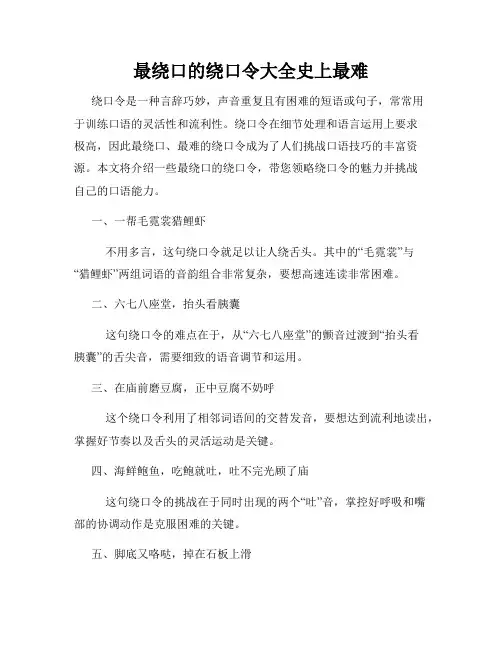 最绕口的绕口令大全史上最难

绕口令是一种言辞巧妙，声音重复且有困难的短语或句子，常常用于训练口语的灵活性和流利性。绕口令在细节处理和语言运用上要求极高，因此最绕口、最难的绕口令成为了人们挑战口语技巧的丰富资源。本文将介绍一些最绕口的绕口令，带您领略绕口令的魅力并挑战自己的口语能力。

一、一帮毛霓裳猎鲤虾

不用多言，这句绕口令就足以让人绕舌头。其中的“毛霓裳”与“猎鲤虾”两组词语的音韵组合非常复杂，要想高速连读非常困难。

二、六七八座堂，抬头看胰囊

这句绕口令的难点在于，从“六七八座堂”的颤音过渡到“抬头看胰囊”的舌尖音，需要细致的语音调节和运用。

三、在庙前磨豆腐，正中豆腐不奶呼

这个绕口令利用了相邻词语间的交替发音，要想达到流利地读出，掌握好节奏以及舌头的灵活运动是关键。

四、海鲜鲍鱼，吃鲍就吐，吐不完光顾了庙

这句绕口令的挑战在于同时出现的两个“吐”音，掌控好呼吸和嘴部的协调动作是克服困难的关键。

五、脚底又咯哒，掉在石板上滑